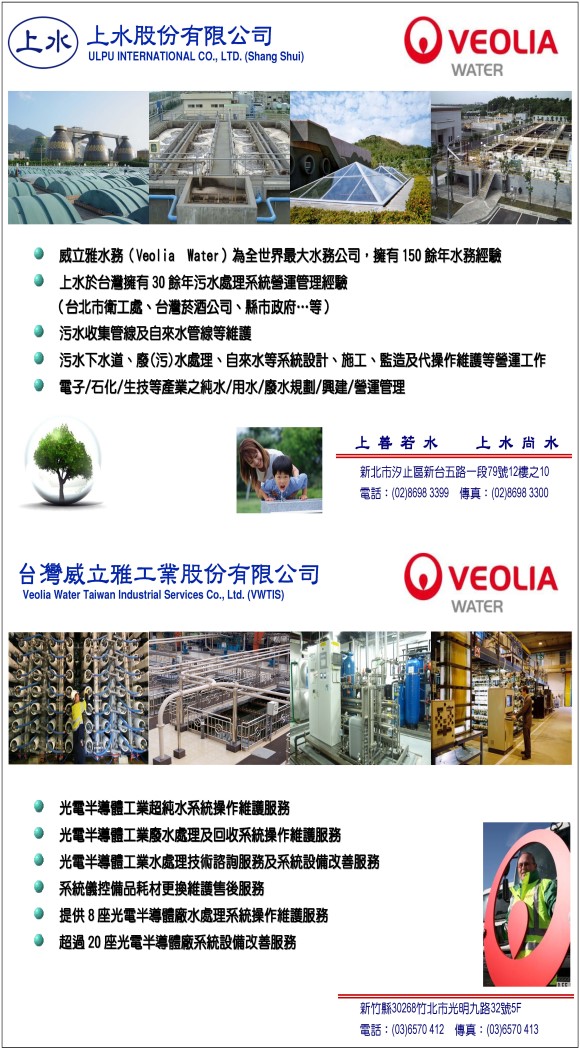 上水

上水股份有限公司
ULPU INTERNATIONAL CO., LTD. (Shang Shui)

VEOLIA
WATER

威立雅水務（Veolia Water）為全世界最大水務公司，擁有 150 餘年水務經驗

上水於台灣擁有 30 餘年污水處理系統營運管理經驗
（台北市衛工處、台灣菸酒公司、縣市政府…等）

污水收集管線及自來水管線等維護

污水下水道、廢(污)水處理、自來水等系統設計、施工、監造及代操作維護等營運工作

電子/石化/生技等產業之純水/用水/廢水規劃/興建/營運管理

上 善 若 水　　上 水 尚 水

新北市汐止區新台五路一段79號12樓之10
電話：(02)8698 3399　傳真：(02)8698 3300

台灣威立雅工業股份有限公司
Veolia Water Taiwan Industrial Services Co., Ltd. (VWTIS)

VEOLIA
WATER

光電半導體工業超純水系統操作維護服務

光電半導體工業廢水處理及回收系統操作維護服務

光電半導體工業水處理技術諮詢服務及系統設備改善服務

系統儀控備品耗材更換維護售後服務

提供 8 座光電半導體廠水處理系統操作維護服務

超過 20 座光電半導體廠系統設備改善服務

新竹縣30268竹北市光明九路32號5F
電話：(03)6570 412　傳真：(03)6570 413